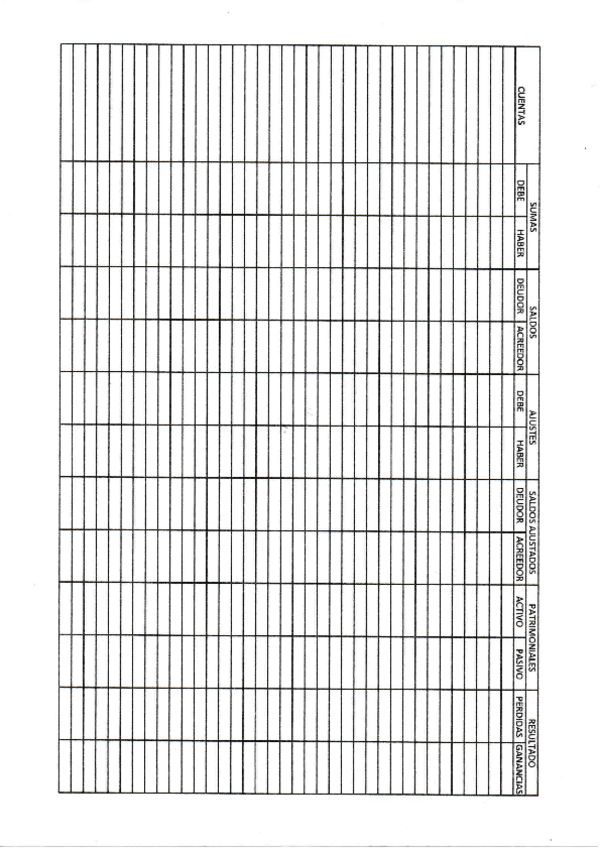 | CUENTAS | SUMAS | | SALDOS | | AJUSTES | | SALDOS AJUSTADOS | | PATRIMONIALES | | RESULTADO | |
|---|---|---|---|---|---|---|---|---|---|---|---|---|
| | DEBE | HABER | DEUDOR | ACREEDOR | DEBE | HABER | DEUDOR | ACREEDOR | ACTIVO | PASIVO | PERDIDAS | GANANCIAS |